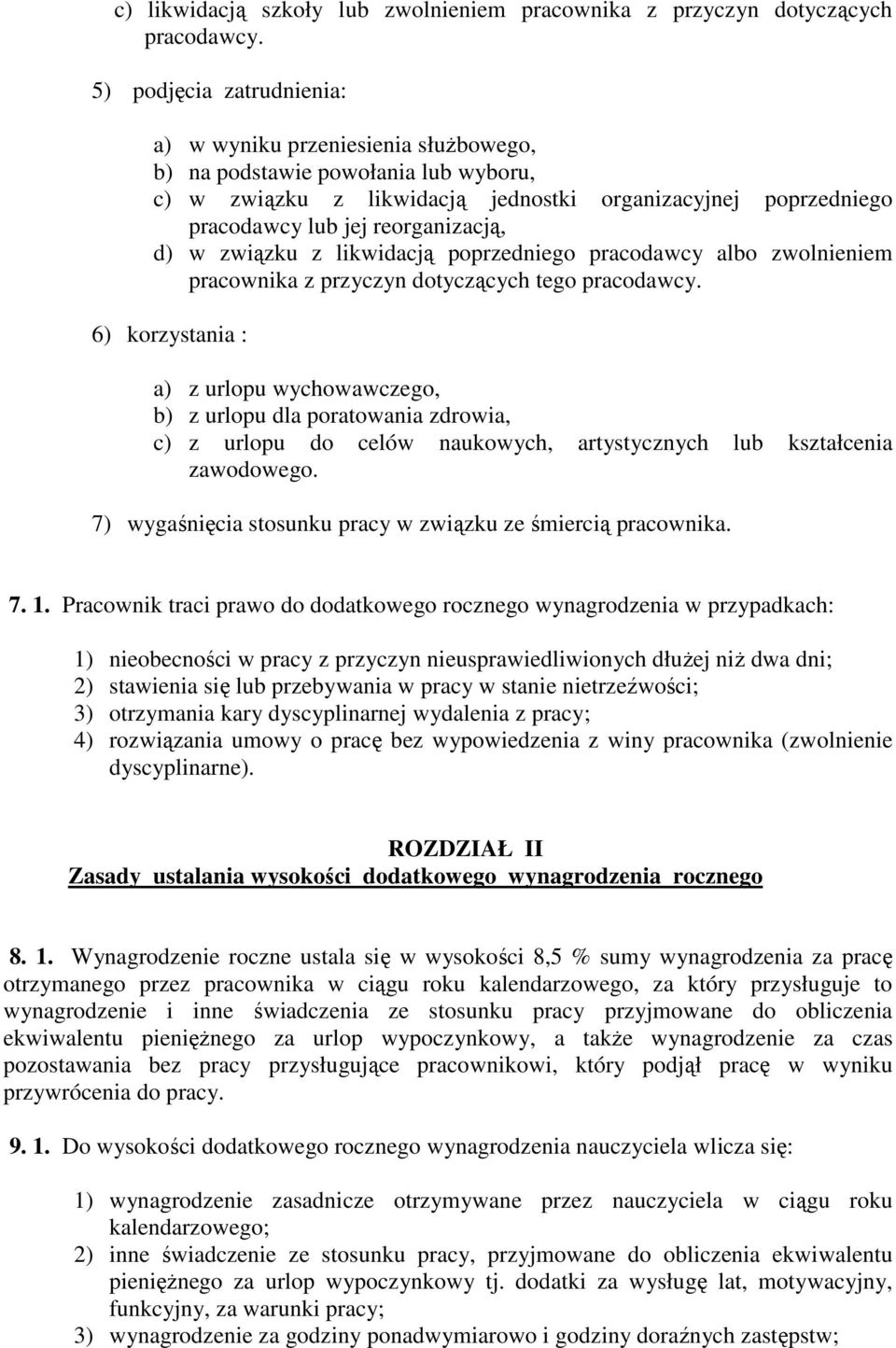 c) likwidacją szkoły lub zwolnieniem pracownika z przyczyn dotyczących pracodawcy.

5) podjęcia zatrudnienia:

a) w wyniku przeniesienia służbowego,
b) na podstawie powołania lub wyboru,
c) w związku z likwidacją jednostki organizacyjnej poprzedniego pracodawcy lub jej reorganizacją,
d) w związku z likwidacją poprzedniego pracodawcy albo zwolnieniem pracownika z przyczyn dotyczących tego pracodawcy.

6) korzystania :

a) z urlopu wychowawczego,
b) z urlopu dla poratowania zdrowia,
c) z urlopu do celów naukowych, artystycznych lub kształcenia zawodowego.

7) wygaśnięcia stosunku pracy w związku ze śmiercią pracownika.

7. 1. Pracownik traci prawo do dodatkowego rocznego wynagrodzenia w przypadkach:

1) nieobecności w pracy z przyczyn nieusprawiedliwionych dłużej niż dwa dni;
2) stawienia się lub przebywania w pracy w stanie nietrzeźwości;
3) otrzymania kary dyscyplinarnej wydalenia z pracy;
4) rozwiązania umowy o pracę bez wypowiedzenia z winy pracownika (zwolnienie dyscyplinarne).

ROZDZIAŁ II
Zasady ustalania wysokości dodatkowego wynagrodzenia rocznego

8. 1. Wynagrodzenie roczne ustala się w wysokości 8,5 % sumy wynagrodzenia za pracę otrzymanego przez pracownika w ciągu roku kalendarzowego, za który przysługuje to wynagrodzenie i inne świadczenia ze stosunku pracy przyjmowane do obliczenia ekwiwalentu pieniężnego za urlop wypoczynkowy, a także wynagrodzenie za czas pozostawania bez pracy przysługujące pracownikowi, który podjął pracę w wyniku przywrócenia do pracy.

9. 1. Do wysokości dodatkowego rocznego wynagrodzenia nauczyciela wlicza się:

1) wynagrodzenie zasadnicze otrzymywane przez nauczyciela w ciągu roku kalendarzowego;
2) inne świadczenie ze stosunku pracy, przyjmowane do obliczenia ekwiwalentu pieniężnego za urlop wypoczynkowy tj. dodatki za wysługę lat, motywacyjny, funkcyjny, za warunki pracy;
3) wynagrodzenie za godziny ponadwymiarowe i godziny doraźnych zastępstw;